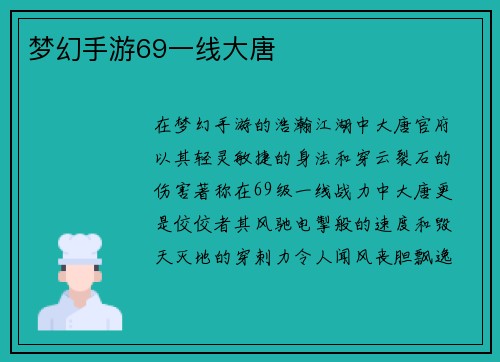 梦幻手游69一线大唐

在梦幻手游的浩瀚江湖中大唐官府以其轻灵敏捷的身法和穿云裂石的伤害著称在69级一线战力中大唐更是佼佼者其风驰电掣般的速度和毁天灭地的穿刺力令人闻风丧胆飘逸